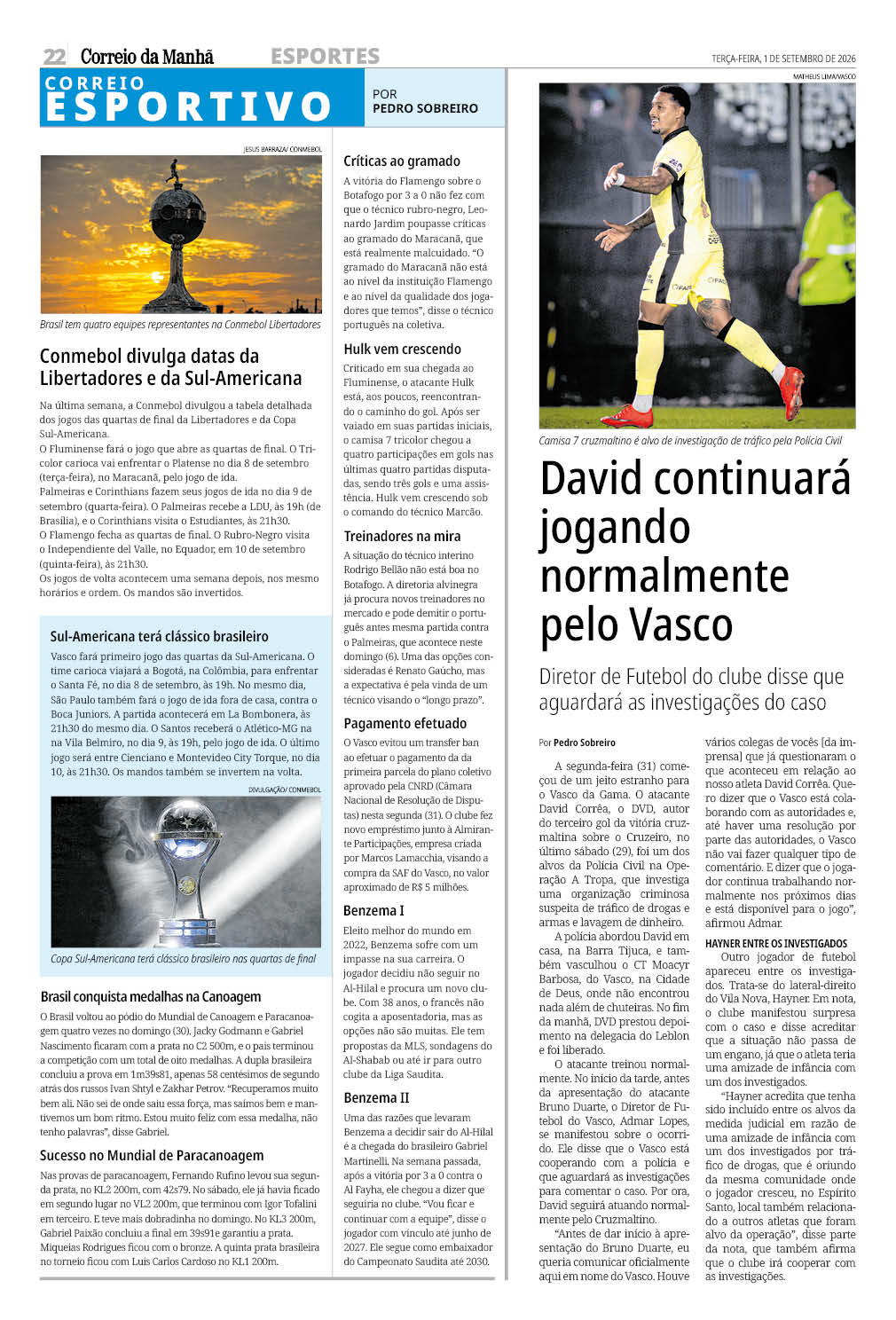 22 Correio da Manhã ESPORTES

TERÇA-FEIRA, 1 DE SETEMBRO DE 2026

CORREIO ESPORTIVO

POR PEDRO SOBREIRO

JESUS BARRAZA/ CONMEBOL

Brasil tem quatro equipes representantes na Conmebol Libertadores

Conmebol divulga datas da Libertadores e da Sul-Americana

Na última semana, a Conmebol divulgou a tabela detalhada dos jogos das quartas de final da Libertadores e da Copa Sul-Americana.

O Fluminense fará o jogo que abre as quartas de final. O Tricolor carioca vai enfrentar o Platense no dia 8 de setembro (terça-feira), no Maracanã, pelo jogo de ida.

Palmeiras e Corinthians fazem seus jogos de ida no dia 9 de setembro (quarta-feira). O Palmeiras recebe a LDU, às 19h (de Brasília), e o Corinthians visita o Estudiantes, às 21h30.

O Flamengo fecha as quartas de final. O Rubro-Negro visita o Independiente del Valle, no Equador, em 10 de setembro (quinta-feira), às 21h30.

Os jogos de volta acontecem uma semana depois, nos mesmo horários e ordem. Os mandos são invertidos.

Sul-Americana terá clássico brasileiro

Vasco fará primeiro jogo das quartas da Sul-Americana. O time carioca viajará a Bogotá, na Colômbia, para enfrentar o Santa Fé, no dia 8 de setembro, às 19h. No mesmo dia, São Paulo também fará o jogo de ida fora de casa, contra o Boca Juniors. A partida acontecerá em La Bombonera, às 21h30 do mesmo dia. O Santos receberá o Atlético-MG na na Vila Belmiro, no dia 9, às 19h, pelo jogo de ida. O último jogo será entre Cienciano e Montevideo City Torque, no dia 10, às 21h30. Os mandos também se invertem na volta.

DIVULGAÇÃO/ CONMEBOL

Copa Sul-Americana terá clássico brasileiro nas quartas de final

Brasil conquista medalhas na Canoagem

O Brasil voltou ao pódio do Mundial de Canoagem e Paracanoagem quatro vezes no domingo (30). Jacky Godmann e Gabriel Nascimento ficaram com a prata no C2 500m, e o país terminou a competição com um total de oito medalhas. A dupla brasileira concluiu a prova em 1m39s81, apenas 58 centésimos de segundo atrás dos russos Ivan Shtyl e Zakhar Petrov. "Recuperamos muito bem ali. Não sei de onde saiu essa força, mas saímos bem e mantivemos um bom ritmo. Estou muito feliz com essa medalha, não tenho palavras", disse Gabriel.

Sucesso no Mundial de Paracanoagem

Nas provas de paracanoagem, Fernando Rufino levou sua segunda prata, no KL2 200m, com 42s79. No sábado, ele já havia ficado em segundo lugar no VL2 200m, que terminou com Igor Tofalini em terceiro. E teve mais dobradinha no domingo. No KL3 200m, Gabriel Paixão concluiu a final em 39s91e garantiu a prata. Miqueias Rodrigues ficou com o bronze. A quinta prata brasileira no torneio ficou com Luis Carlos Cardoso no KL1 200m.

Críticas ao gramado

A vitória do Flamengo sobre o Botafogo por 3 a 0 não fez com que o técnico rubro-negro, Leonardo Jardim poupasse críticas ao gramado do Maracanã, que está realmente malcuidado. "O gramado do Maracanã não está ao nível da instituição Flamengo e ao nível da qualidade dos jogadores que temos", disse o técnico português na coletiva.

Hulk vem crescendo

Criticado em sua chegada ao Fluminense, o atacante Hulk está, aos poucos, reencontrando o caminho do gol. Após ser vaiado em suas partidas iniciais, o camisa 7 tricolor chegou a quatro participações em gols nas últimas quatro partidas disputadas, sendo três gols e uma assistência. Hulk vem crescendo sob o comando do técnico Marcão.

Treinadores na mira

A situação do técnico interino Rodrigo Bellão não está boa no Botafogo. A diretoria alvinegra já procura novos treinadores no mercado e pode demitir o português antes mesma partida contra o Palmeiras, que acontece neste domingo (6). Uma das opções consideradas é Renato Gaúcho, mas a expectativa é pela vinda de um técnico visando o "longo prazo".

Pagamento efetuado

O Vasco evitou um transfer ban ao efetuar o pagamento da da primeira parcela do plano coletivo aprovado pela CNRD (Câmara Nacional de Resolução de Disputas) nesta segunda (31). O clube fez novo empréstimo junto à Almirante Participações, empresa criada por Marcos Lamacchia, visando a compra da SAF do Vasco, no valor aproximado de R$ 5 milhões.

Benzema I

Eleito melhor do mundo em 2022, Benzema sofre com um impasse na sua carreira. O jogador decidiu não seguir no Al-Hilal e procura um novo clube. Com 38 anos, o francês não cogita a aposentadoria, mas as opções não são muitas. Ele tem propostas da MLS, sondagens do Al-Shabab ou até ir para outro clube da Liga Saudita.

Benzema II

Uma das razões que levaram Benzema a decidir sair do Al-Hilal é a chegada do brasileiro Gabriel Martinelli. Na semana passada, após a vitória por 3 a 0 contra o Al Fayha, ele chegou a dizer que seguiria no clube. "Vou ficar e continuar com a equipe", disse o jogador com vínculo até junho de 2027. Ele segue como embaixador do Campeonato Saudita até 2030.

MATHEUS LIMA/VASCO

Camisa 7 cruzmaltino é alvo de investigação de tráfico pela Polícia Civil

David continuará jogando normalmente pelo Vasco

Diretor de Futebol do clube disse que aguardará as investigações do caso

Por Pedro Sobreiro

A segunda-feira (31) começou de um jeito estranho para o Vasco da Gama. O atacante David Corrêa, o DVD, autor do terceiro gol da vitória cruzmaltina sobre o Cruzeiro, no último sábado (29), foi um dos alvos da Polícia Civil na Operação A Tropa, que investiga uma organização criminosa suspeita de tráfico de drogas e armas e lavagem de dinheiro.

A polícia abordou David em casa, na Barra Tijuca, e também vasculhou o CT Moacyr Barbosa, do Vasco, na Cidade de Deus, onde não encontrou nada além de chuteiras. No fim da manhã, DVD prestou depoimento na delegacia do Leblon e foi liberado.

O atacante treinou normalmente. No início da tarde, antes da apresentação do atacante Bruno Duarte, o Diretor de Futebol do Vasco, Admar Lopes, se manifestou sobre o ocorrido. Ele disse que o Vasco está cooperando com a polícia e que aguardará as investigações para comentar o caso. Por ora, David seguirá atuando normalmente pelo Cruzmaltino.

"Antes de dar início à apresentação do Bruno Duarte, eu queria comunicar oficialmente aqui em nome do Vasco. Houve vários colegas de vocês [da imprensa] que já questionaram o que aconteceu em relação ao nosso atleta David Corrêa. Quero dizer que o Vasco está colaborando com as autoridades e, até haver uma resolução por parte das autoridades, o Vasco não vai fazer qualquer tipo de comentário. E dizer que o jogador continua trabalhando normalmente nos próximos dias e está disponível para o jogo", afirmou Admar.

HAYNER ENTRE OS INVESTIGADOS

Outro jogador de futebol apareceu entre os investigados. Trata-se do lateral-direito do Vila Nova, Hayner. Em nota, o clube manifestou surpresa com o caso e disse acreditar que a situação não passa de um engano, já que o atleta teria uma amizade de infância com um dos investigados.

"Hayner acredita que tenha sido incluído entre os alvos da medida judicial em razão de uma amizade de infância com um dos investigados por tráfico de drogas, que é oriundo da mesma comunidade onde o jogador cresceu, no Espírito Santo, local também relacionado a outros atletas que foram alvo da operação", disse parte da nota, que também afirma que o clube irá cooperar com as investigações.